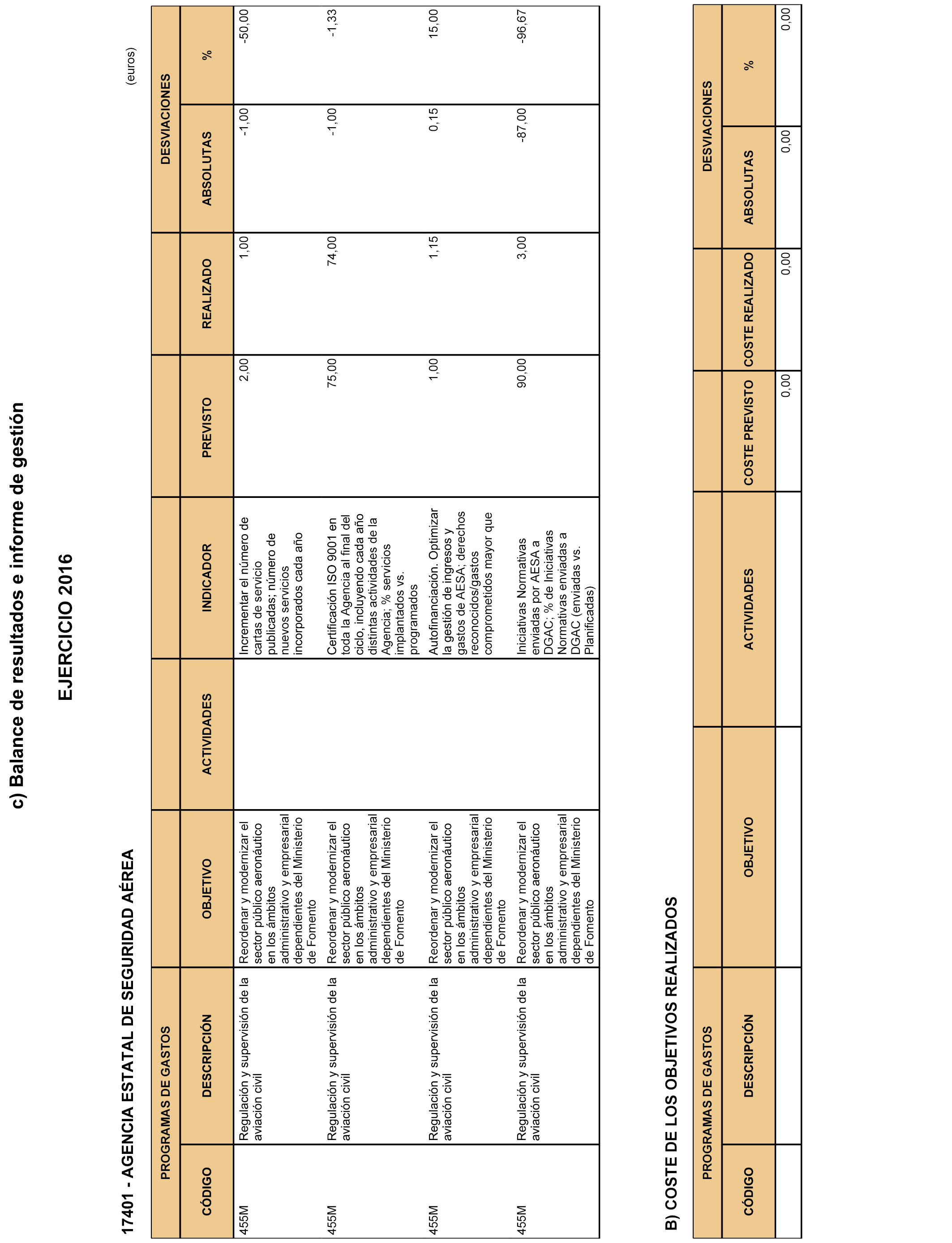 c) Balance de resultados e informe de gestión

EJERCICIO 2016

17401 - AGENCIA ESTATAL DE SEGURIDAD AÉREA

(euros)

| PROGRAMAS DE GASTOS | | | | | | | DESVIACIONES | |
|---|---|---|---|---|---|---|---|---|
| CÓDIGO | DESCRIPCIÓN | OBJETIVO | ACTIVIDADES | INDICADOR | PREVISTO | REALIZADO | ABSOLUTAS | % |
| 455M | Regulación y supervisión de la aviación civil | Reordenar y modernizar el sector público aeronáutico en los ámbitos administrativo y empresarial dependientes del Ministerio de Fomento | | Incrementar el número de cartas de servicio publicadas; número de nuevos servicios incorporados cada año | 2,00 | 1,00 | -1,00 | -50,00 |
| 455M | Regulación y supervisión de la aviación civil | Reordenar y modernizar el sector público aeronáutico en los ámbitos administrativo y empresarial dependientes del Ministerio de Fomento | | Certificación ISO 9001 en toda la Agencia al final del ciclo, incluyendo cada año distintas actividades de la Agencia; % servicios implantados vs. programados | 75,00 | 74,00 | -1,00 | -1,33 |
| 455M | Regulación y supervisión de la aviación civil | Reordenar y modernizar el sector público aeronáutico en los ámbitos administrativo y empresarial dependientes del Ministerio de Fomento | | Autofinanciación. Optimizar la gestión de ingresos y gastos de AESA; derechos reconocidos/gastos comprometidos mayor que | 1,00 | 1,15 | 0,15 | 15,00 |
| 455M | Regulación y supervisión de la aviación civil | Reordenar y modernizar el sector público aeronáutico en los ámbitos administrativo y empresarial dependientes del Ministerio de Fomento | | Iniciativas Normativas enviadas por AESA a DGAC; % de Iniciativas Normativas enviadas a DGAC (enviadas vs. Planificadas) | 90,00 | 3,00 | -87,00 | -96,67 |

B) COSTE DE LOS OBJETIVOS REALIZADOS

| PROGRAMAS DE GASTOS | | | | | | DESVIACIONES | |
|---|---|---|---|---|---|---|---|
| CÓDIGO | DESCRIPCIÓN | OBJETIVO | ACTIVIDADES | COSTE PREVISTO | COSTE REALIZADO | ABSOLUTAS | % |
| | | | | 0,00 | 0,00 | 0,00 | 0,00 |